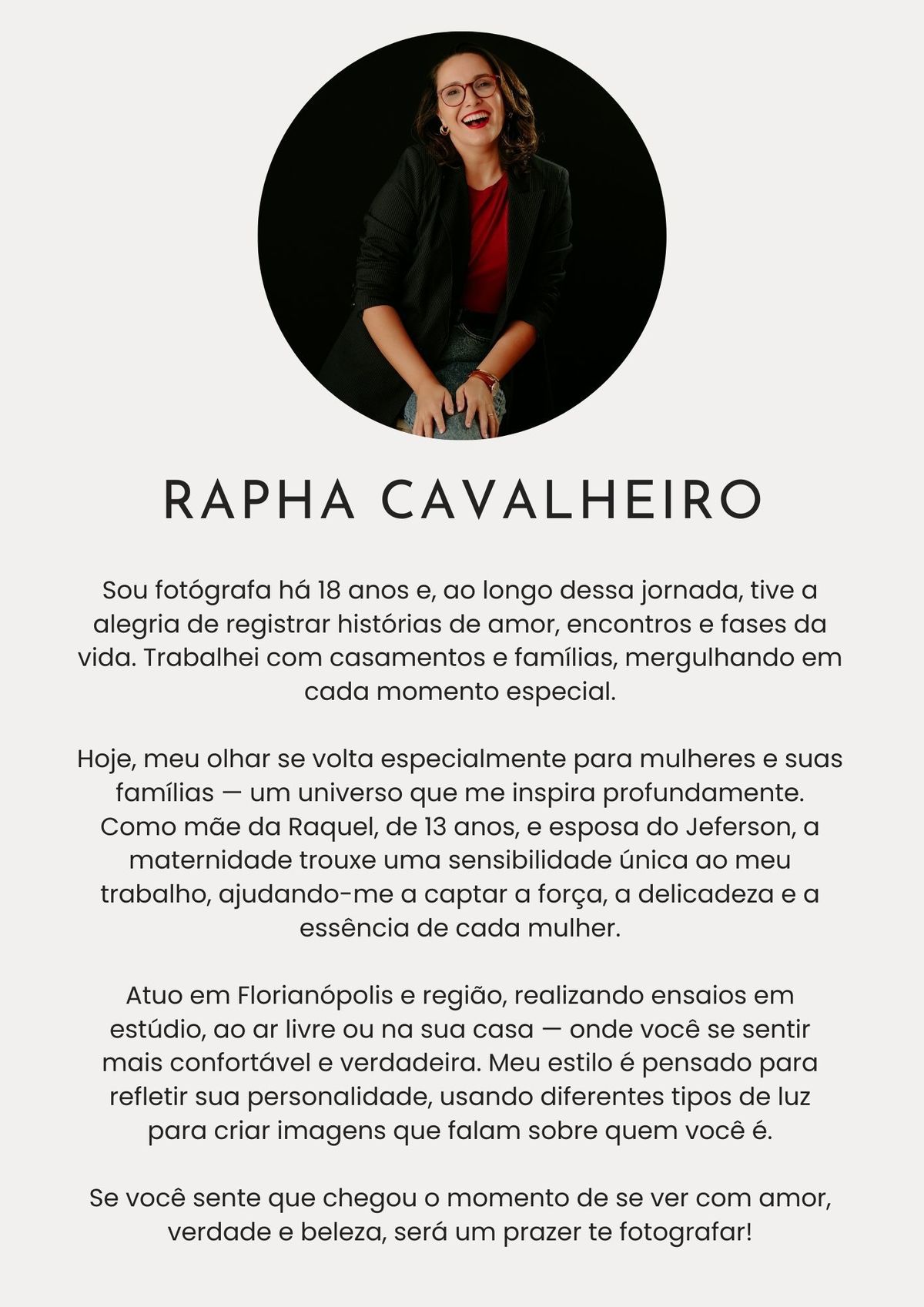 RAPHA CAVALHEIRO

Sou fotógrafa há 18 anos e, ao longo dessa jornada, tive a alegria de registrar histórias de amor, encontros e fases da vida. Trabalhei com casamentos e famílias, mergulhando em cada momento especial.

Hoje, meu olhar se volta especialmente para mulheres e suas famílias — um universo que me inspira profundamente. Como mãe da Raquel, de 13 anos, e esposa do Jeferson, a maternidade trouxe uma sensibilidade única ao meu trabalho, ajudando-me a captar a força, a delicadeza e a essência de cada mulher.

Atuo em Florianópolis e região, realizando ensaios em estúdio, ao ar livre ou na sua casa — onde você se sentir mais confortável e verdadeira. Meu estilo é pensado para refletir sua personalidade, usando diferentes tipos de luz para criar imagens que falam sobre quem você é.

Se você sente que chegou o momento de se ver com amor, verdade e beleza, será um prazer te fotografar!